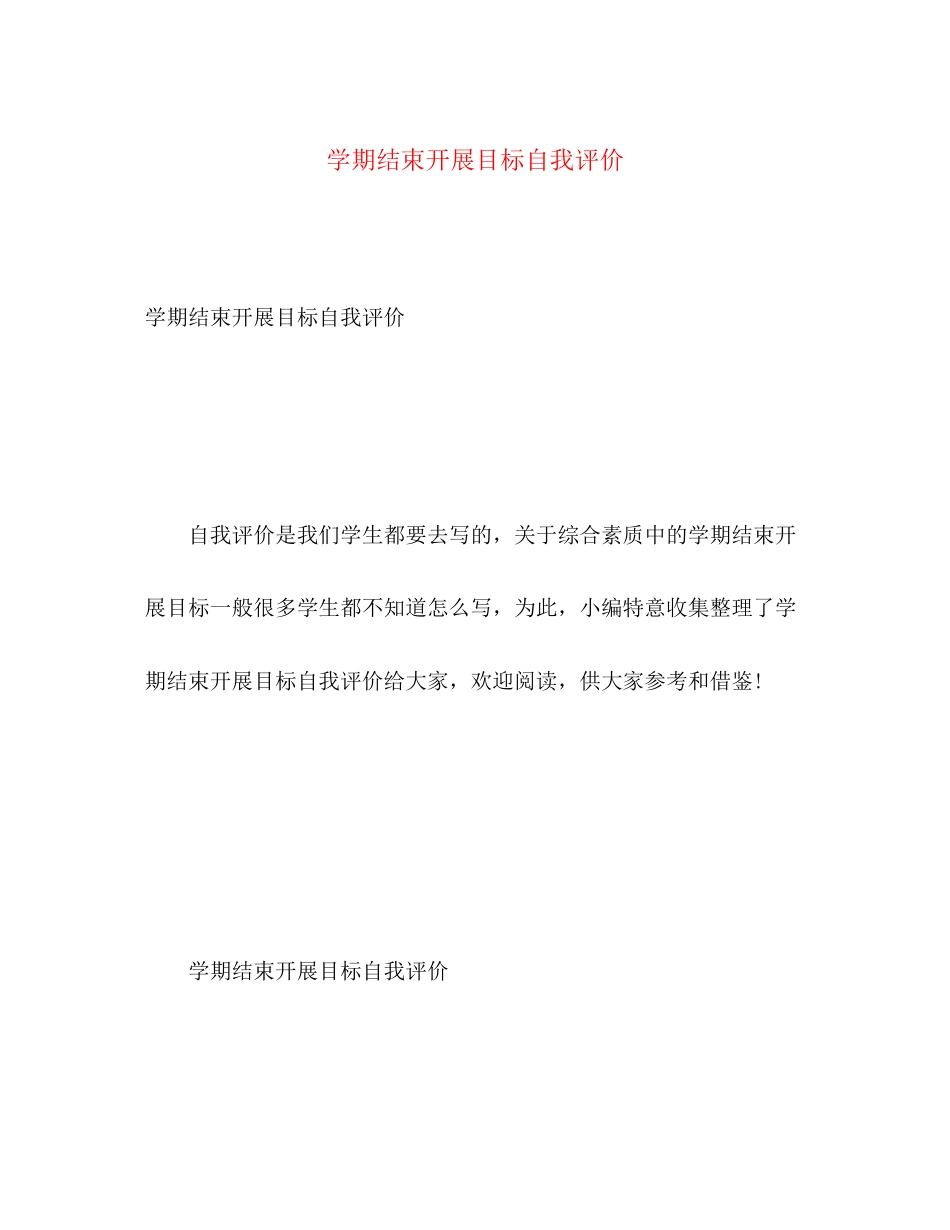 学期结束开展目标自我评价

学期结束开展目标自我评价

自我评价是我们学生都要去写的，关于综合素质中的学期结束开展目标一般很多学生都不知道怎么写，为此，小编特意收集整理了学期结束开展目标自我评价给大家，欢迎阅读，供大家参考和借鉴！

学期结束开展目标自我评价